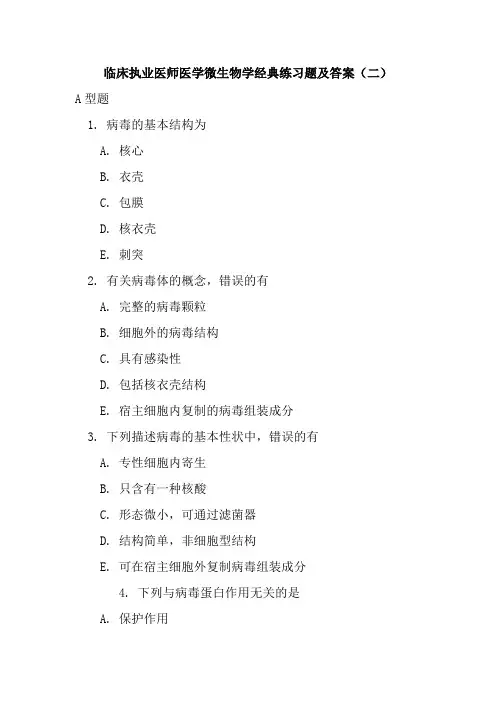 临床执业医师医学微生物学经典练习题及答案（二）

A 型题

1. 病毒的基本结构为

A. 核心

B. 衣壳

C. 包膜

D. 核衣壳

E. 刺突

2. 有关病毒体的概念，错误的有

A. 完整的病毒颗粒

B. 细胞外的病毒结构

C. 具有感染性

D. 包括核衣壳结构

E. 宿主细胞内复制的病毒组装成分

3. 下列描述病毒的基本性状中，错误的有

A. 专性细胞内寄生

B. 只含有一种核酸

C. 形态微小，可通过滤菌器

D. 结构简单，非细胞型结构

E. 可在宿主细胞外复制病毒组装成分

4. 下列与病毒蛋白作用无关的是

A. 保护作用